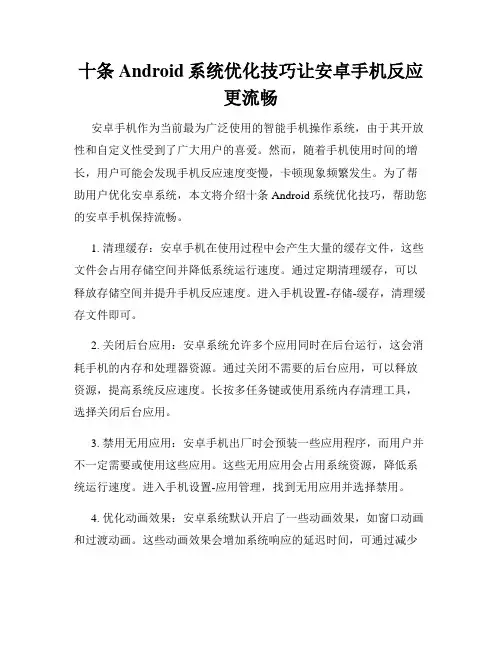 十条 Android 系统优化技巧让安卓手机反应更流畅

安卓手机作为当前最为广泛使用的智能手机操作系统，由于其开放性和自定义性受到了广大用户的喜爱。然而，随着手机使用时间的增长，用户可能会发现手机反应速度变慢，卡顿现象频繁发生。为了帮助用户优化安卓系统，本文将介绍十条 Android 系统优化技巧，帮助您的安卓手机保持流畅。

1. 清理缓存：安卓手机在使用过程中会产生大量的缓存文件，这些文件会占用存储空间并降低系统运行速度。通过定期清理缓存，可以释放存储空间并提升手机反应速度。进入手机设置-存储-缓存，清理缓存文件即可。

2. 关闭后台应用：安卓系统允许多个应用同时在后台运行，这会消耗手机的内存和处理器资源。通过关闭不需要的后台应用，可以释放资源，提高系统反应速度。长按多任务键或使用系统内存清理工具，选择关闭后台应用。

3. 禁用无用应用：安卓手机出厂时会预装一些应用程序，而用户并不一定需要或使用这些应用。这些无用应用会占用系统资源，降低系统运行速度。进入手机设置-应用管理，找到无用应用并选择禁用。

4. 优化动画效果：安卓系统默认开启了一些动画效果，如窗口动画和过渡动画。这些动画效果会增加系统响应的延迟时间，可通过减少